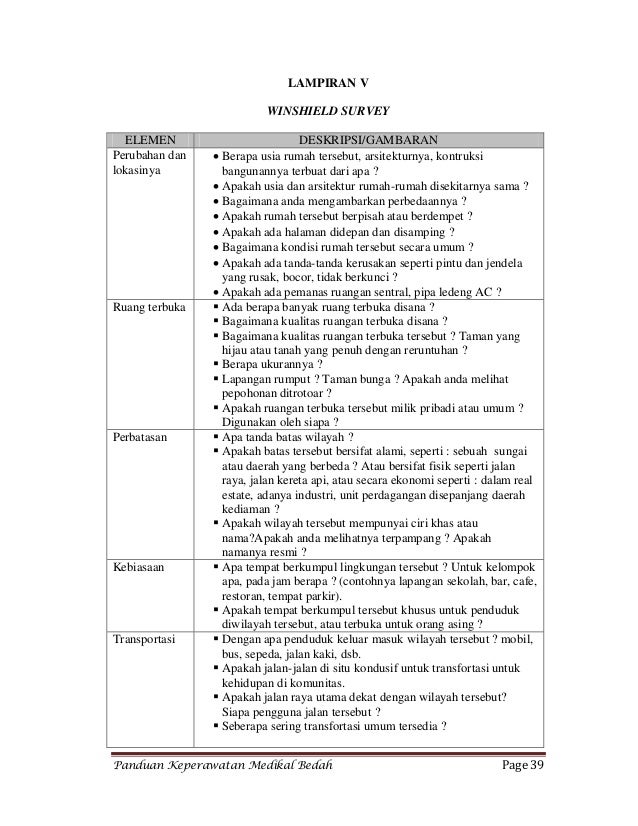 LAMPIRAN V

WINSHIELD SURVEY

| ELEMEN | DESKRIPSI/GAMBARAN |
|---|---|
| Perubahan dan lokasinya | • Berapa usia rumah tersebut, arsitekturnya, kontruksi bangunannya terbuat dari apa ? • Apakah usia dan arsitektur rumah-rumah disekitarnya sama ? • Bagaimana anda mengambarkan perbedaannya ? • Apakah rumah tersebut berpisah atau berdempet ? • Apakah ada halaman didepan dan disamping ? • Bagaimana kondisi rumah tersebut secara umum ? • Apakah ada tanda-tanda kerusakan seperti pintu dan jendela yang rusak, bocor, tidak berkunci ? • Apakah ada pemanas ruangan sentral, pipa ledeng AC ? |
| Ruang terbuka | ▪ Ada berapa banyak ruang terbuka disana ? ▪ Bagaimana kualitas ruangan terbuka disana ? ▪ Bagaimana kualitas ruangan terbuka tersebut ? Taman yang hijau atau tanah yang penuh dengan reruntuhan ? ▪ Berapa ukurannya ? ▪ Lapangan rumput ? Taman bunga ? Apakah anda melihat pepohonan ditrotoar ? ▪ Apakah ruangan terbuka tersebut milik pribadi atau umum ? Digunakan oleh siapa ? |
| Perbatasan | ▪ Apa tanda batas wilayah ? ▪ Apakah batas tersebut bersifat alami, seperti : sebuah sungai atau daerah yang berbeda ? Atau bersifat fisik seperti jalan raya, jalan kereta api, atau secara ekonomi seperti : dalam real estate, adanya industri, unit perdagangan disepanjang daerah kediaman ? ▪ Apakah wilayah tersebut mempunyai ciri khas atau nama?Apakah anda melihatnya terpampang ? Apakah namanya resmi ? |
| Kebiasaan | ▪ Apa tempat berkumpul lingkungan tersebut ? Untuk kelompok apa, pada jam berapa ? (contohnya lapangan sekolah, bar, cafe, restoran, tempat parkir). ▪ Apakah tempat berkumpul tersebut khusus untuk penduduk diwilayah tersebut, atau terbuka untuk orang asing ? |
| Transportasi | ▪ Dengan apa penduduk keluar masuk wilayah tersebut ? mobil, bus, sepeda, jalan kaki, dsb. ▪ Apakah jalan-jalan di situ kondusif untuk transfortasi untuk kehidupan di komunitas. ▪ Apakah jalan raya utama dekat dengan wilayah tersebut? Siapa pengguna jalan tersebut ? ▪ Seberapa sering transfortasi umum tersedia ? |

Panduan Keperawatan Medikal Bedah Page 39